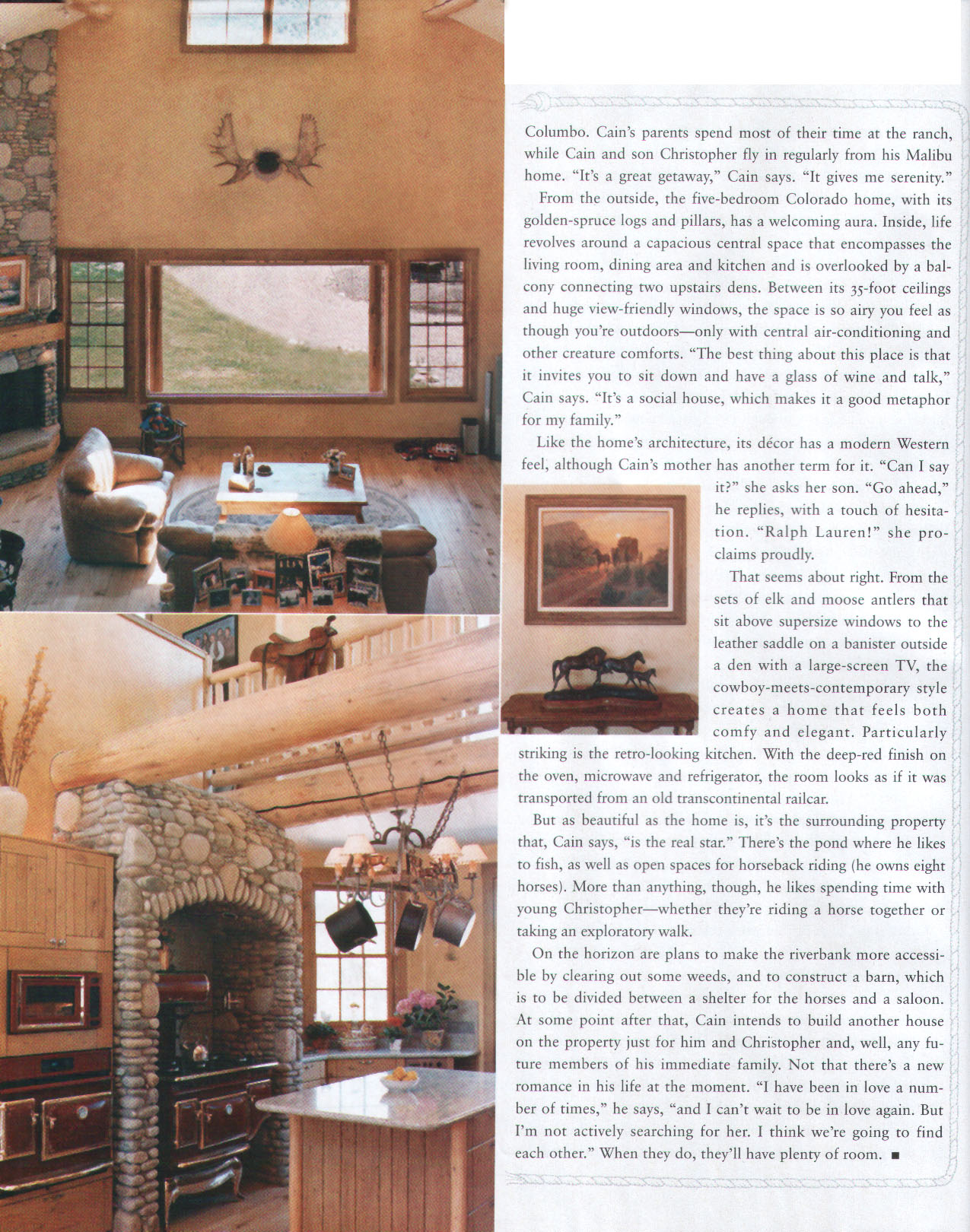 Columbo. Cain's parents spend most of their time at the ranch, while Cain and son Christopher fly in regularly from his Malibu home. "It's a great getaway," Cain says. "It gives me serenity."

From the outside, the five-bedroom Colorado home, with its golden-spruce logs and pillars, has a welcoming aura. Inside, life revolves around a capacious central space that encompasses the living room, dining area and kitchen and is overlooked by a balcony connecting two upstairs dens. Between its 35-foot ceilings and huge view-friendly windows, the space is so airy you feel as though you're outdoors—only with central air-conditioning and other creature comforts. "The best thing about this place is that it invites you to sit down and have a glass of wine and talk," Cain says. "It's a social house, which makes it a good metaphor for my family."

Like the home's architecture, its décor has a modern Western feel, although Cain's mother has another term for it. "Can I say it?" she asks her son. "Go ahead," he replies, with a touch of hesitation. "Ralph Lauren!" she proclaims proudly.

That seems about right. From the sets of elk and moose antlers that sit above supersize windows to the leather saddle on a banister outside a den with a large-screen TV, the cowboy-meets-contemporary style creates a home that feels both comfy and elegant. Particularly striking is the retro-looking kitchen. With the deep-red finish on the oven, microwave and refrigerator, the room looks as if it was transported from an old transcontinental railcar.

But as beautiful as the home is, it's the surrounding property that, Cain says, "is the real star." There's the pond where he likes to fish, as well as open spaces for horseback riding (he owns eight horses). More than anything, though, he likes spending time with young Christopher—whether they're riding a horse together or taking an exploratory walk.

On the horizon are plans to make the riverbank more accessible by clearing out some weeds, and to construct a barn, which is to be divided between a shelter for the horses and a saloon. At some point after that, Cain intends to build another house on the property just for him and Christopher and, well, any future members of his immediate family. Not that there's a new romance in his life at the moment. "I have been in love a number of times," he says, "and I can't wait to be in love again. But I'm not actively searching for her. I think we're going to find each other." When they do, they'll have plenty of room. ■